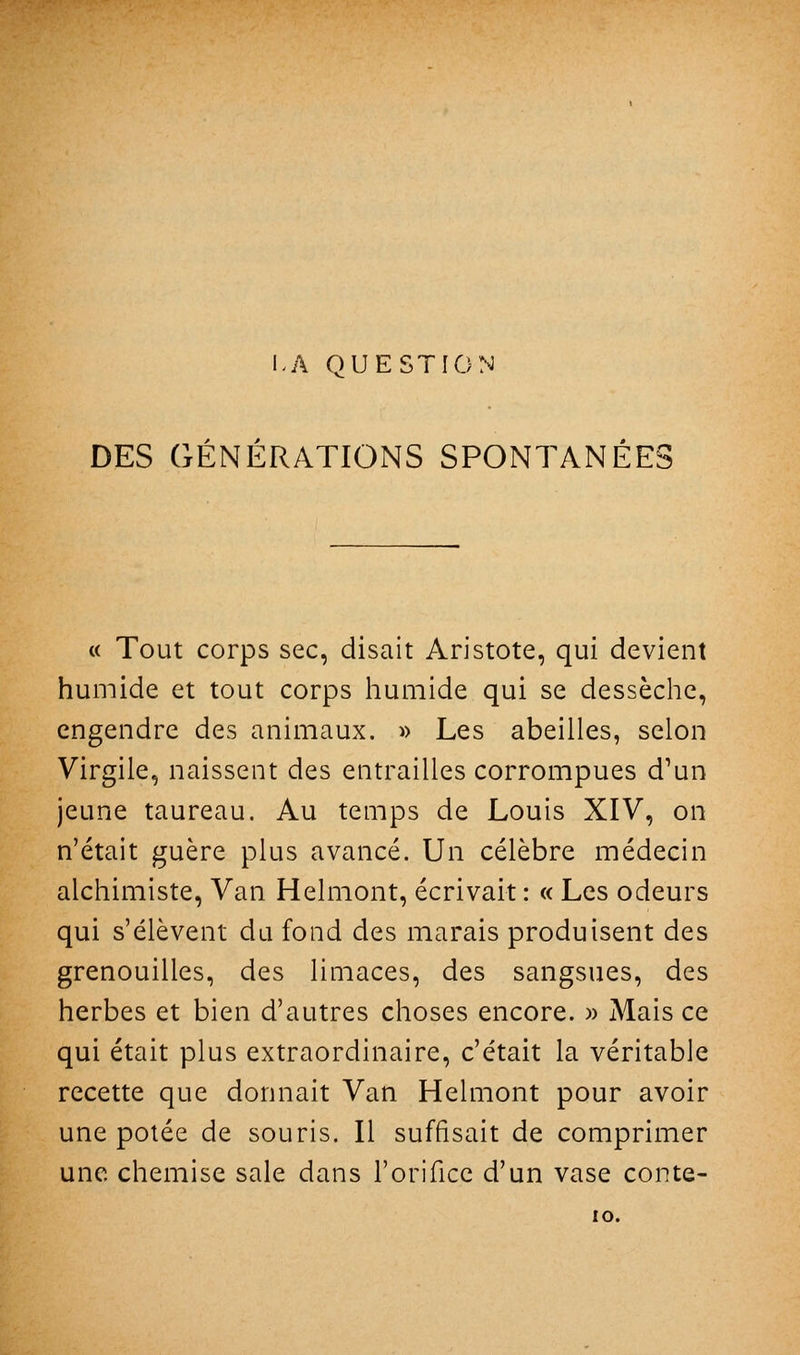 LA QUESTION

DES GÉNÉRATIONS SPONTANÉES

« Tout corps sec, disait Aristote, qui devient humide et tout corps humide qui se dessèche, engendre des animaux. » Les abeilles, selon Virgile, naissent des entrailles corrompues d'un jeune taureau. Au temps de Louis XIV, on n'était guère plus avancé. Un célèbre médecin alchimiste, Van Helmont, écrivait : « Les odeurs qui s'élèvent du fond des marais produisent des grenouilles, des limaces, des sangsues, des herbes et bien d'autres choses encore. » Mais ce qui était plus extraordinaire, c'était la véritable recette que donnait Van Helmont pour avoir une potée de souris. Il suffisait de comprimer une chemise sale dans l'orifice d'un vase conte-

10.